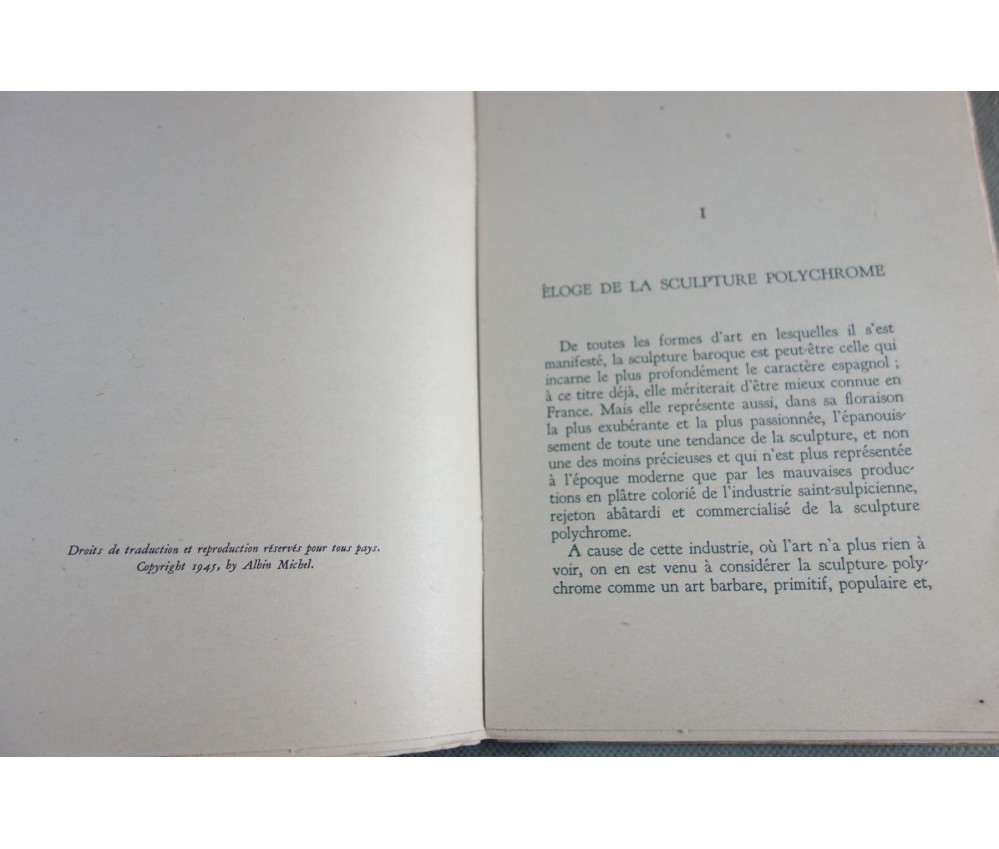 Droits de traduction et reproduction réservés pour tous pays.
Copyright 1945, by Albin Michel.

I

ÉLOGE DE LA SCULPTURE POLYCHROME

De toutes les formes d'art en lesquelles il s'est manifesté, la sculpture baroque est peut-être celle qui incarne le plus profondément le caractère espagnol ; à ce titre déjà, elle mériterait d'être mieux connue en France. Mais elle représente aussi, dans sa floraison la plus exubérante et la plus passionnée, l'épanouissement de toute une tendance de la sculpture, et non une des moins précieuses et qui n'est plus représentée à l'époque moderne que par les mauvaises productions en plâtre colorié de l'industrie saint-sulpicienne, rejeton abâtardi et commercialisé de la sculpture polychrome.

A cause de cette industrie, où l'art n'a plus rien à voir, on en est venu à considérer la sculpture polychrome comme un art barbare, primitif, populaire et,